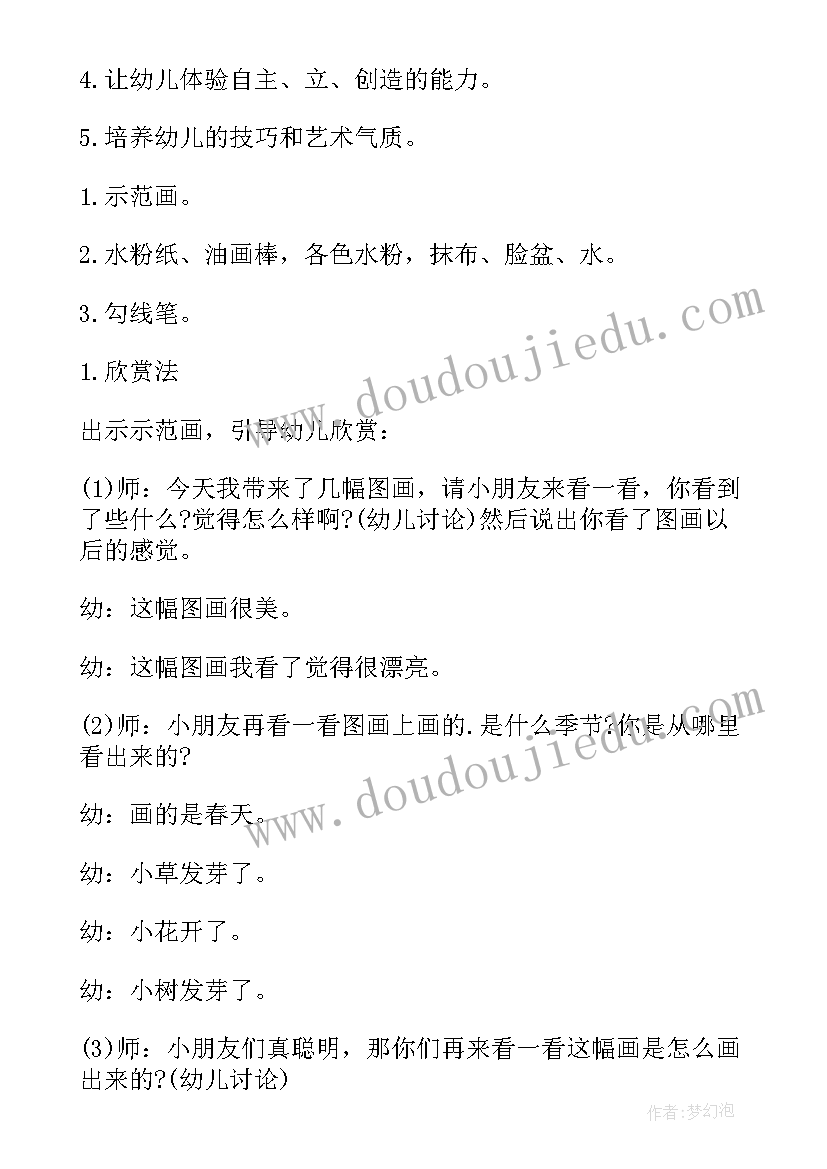 4.让幼儿体验自主、立、创造的能力。

5.培养幼儿的技巧和艺术气质。

1.示范画。

2.水粉纸、油画棒，各色水粉，抹布、脸盆、水。

3.勾线笔。

1.欣赏法

出示示范画，引导幼儿欣赏：

(1)师：今天我带来了几幅图画，请小朋友来看一看，你看到了些什么?觉得怎么样啊?(幼儿讨论)然后说出你看了图画以后的感觉。

幼：这幅图画很美。

幼：这幅图画我看了觉得很漂亮。

(2)师：小朋友再看一看图画上画的.是什么季节?你是从哪里看出来的?

幼：画的是春天。

幼：小草发芽了。

幼：小花开了。

幼：小树发芽了。

(3)师：小朋友们真聪明，那你们再来看一看这幅画是怎么画出来的?(幼儿讨论)

www.doudoujiedu.com

www.doudoujiedu.com

作者:梦幻泡